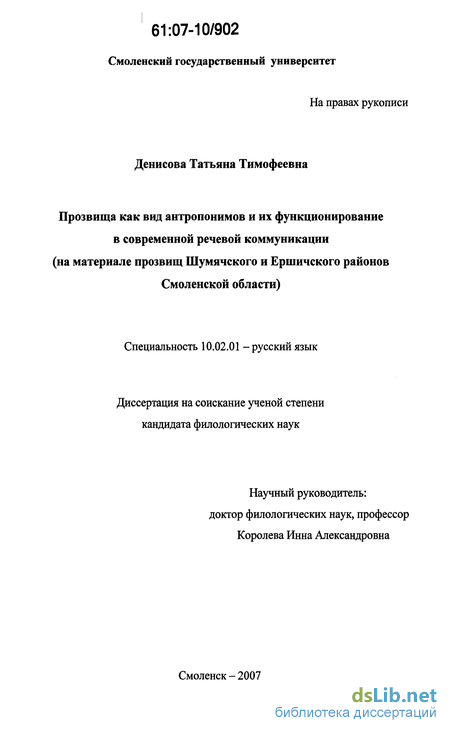 61:07-10/902

Смоленский государственный университет

На правах рукописи

Денисова Татьяна Тимофеевна

Прозвища как вид антропонимов и их функционирование в современной речевой коммуникации (на материале прозвищ Шумячского и Ершичского районов Смоленской области)

Специальность 10.02.01 – русский язык

Диссертация на соискание ученой степени кандидата филологических наук

Научный руководитель:
доктор филологических наук, профессор
Королева Инна Александровна

Смоленск – 2007

dsLib.net
библиотека диссертаций